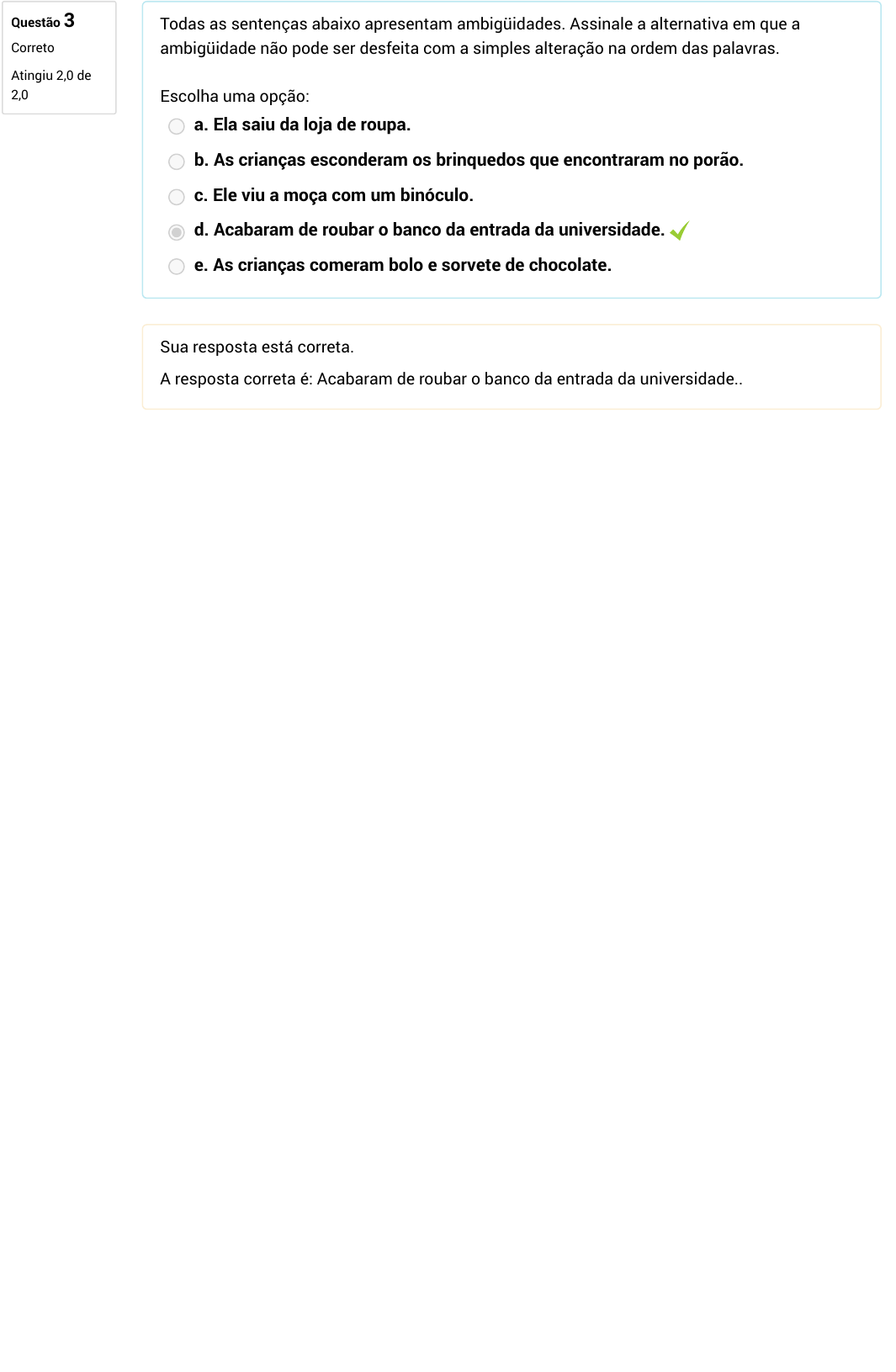 Questão 3
Correto
Atingiu 2,0 de 2,0

Todas as sentenças abaixo apresentam ambigüidades. Assinale a alternativa em que a ambigüidade não pode ser desfeita com a simples alteração na ordem das palavras.

Escolha uma opção:
a. Ela saiu da loja de roupa.
b. As crianças esconderam os brinquedos que encontraram no porão.
c. Ele viu a moça com um binóculo.
d. Acabaram de roubar o banco da entrada da universidade.
e. As crianças comeram bolo e sorvete de chocolate.

Sua resposta está correta.
A resposta correta é: Acabaram de roubar o banco da entrada da universidade..